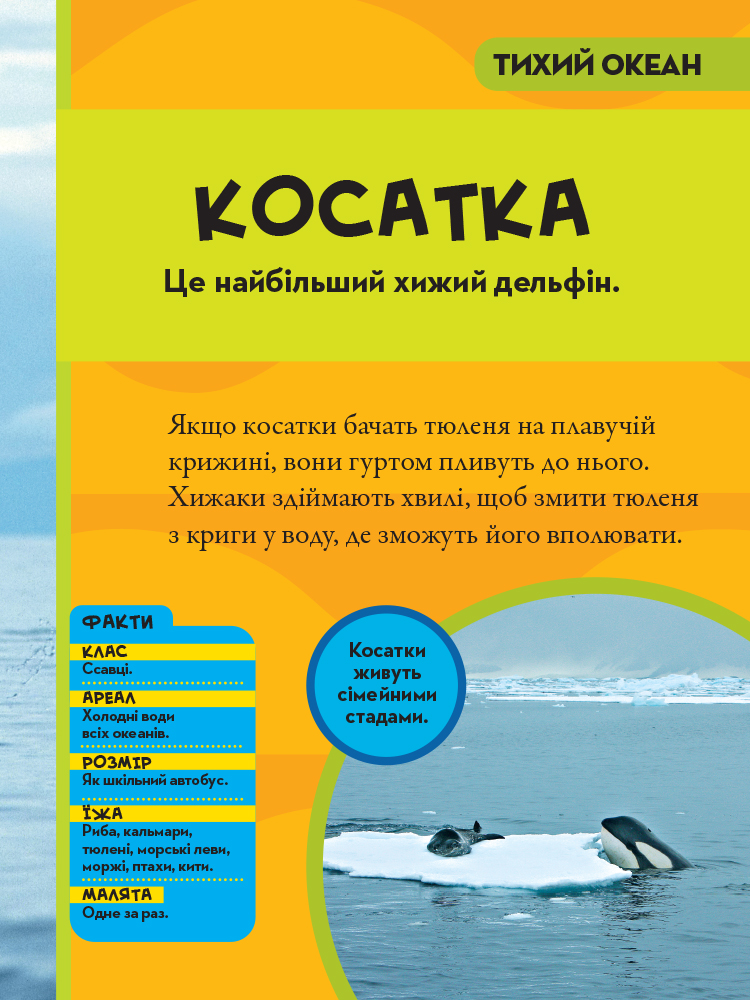 ТИХИЙ ОКЕАН

КОСАТКА

Це найбільший хижий дельфін.

Якщо косатки бачать тюленя на плавучій крижині, вони гуртом пливуть до нього. Хижаки здіймають хвилі, щоб змити тюленя з криги у воду, де зможуть його вполювати.

ФАКТИ

КЛАС
Ссавці.

АРЕАЛ
Холодні води всіх океанів.

РОЗМІР
Як шкільний автобус.

ЇЖА
Риба, кальмари, тюлені, морські леви, моржі, птахи, кити.

МАЛЯТА
Одне за раз.

Косатки живуть сімейними стадами.